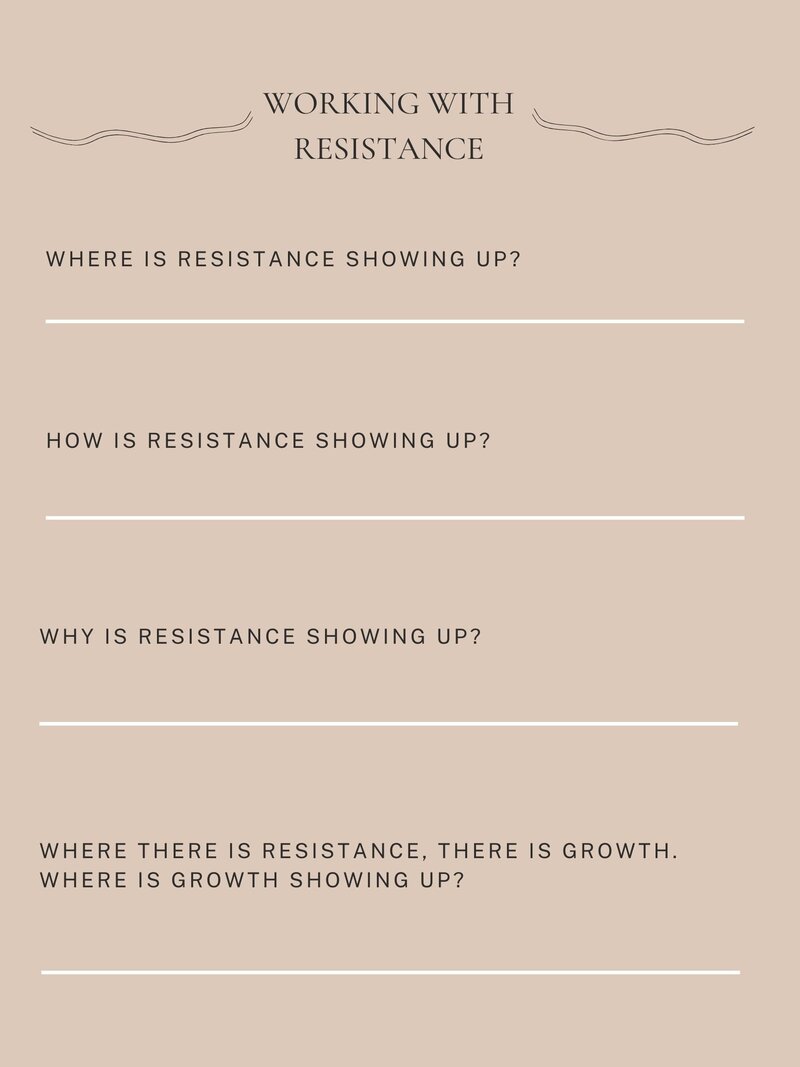 WORKING WITH RESISTANCE

WHERE IS RESISTANCE SHOWING UP?

HOW IS RESISTANCE SHOWING UP?

WHY IS RESISTANCE SHOWING UP?

WHERE THERE IS RESISTANCE, THERE IS GROWTH. WHERE IS GROWTH SHOWING UP?